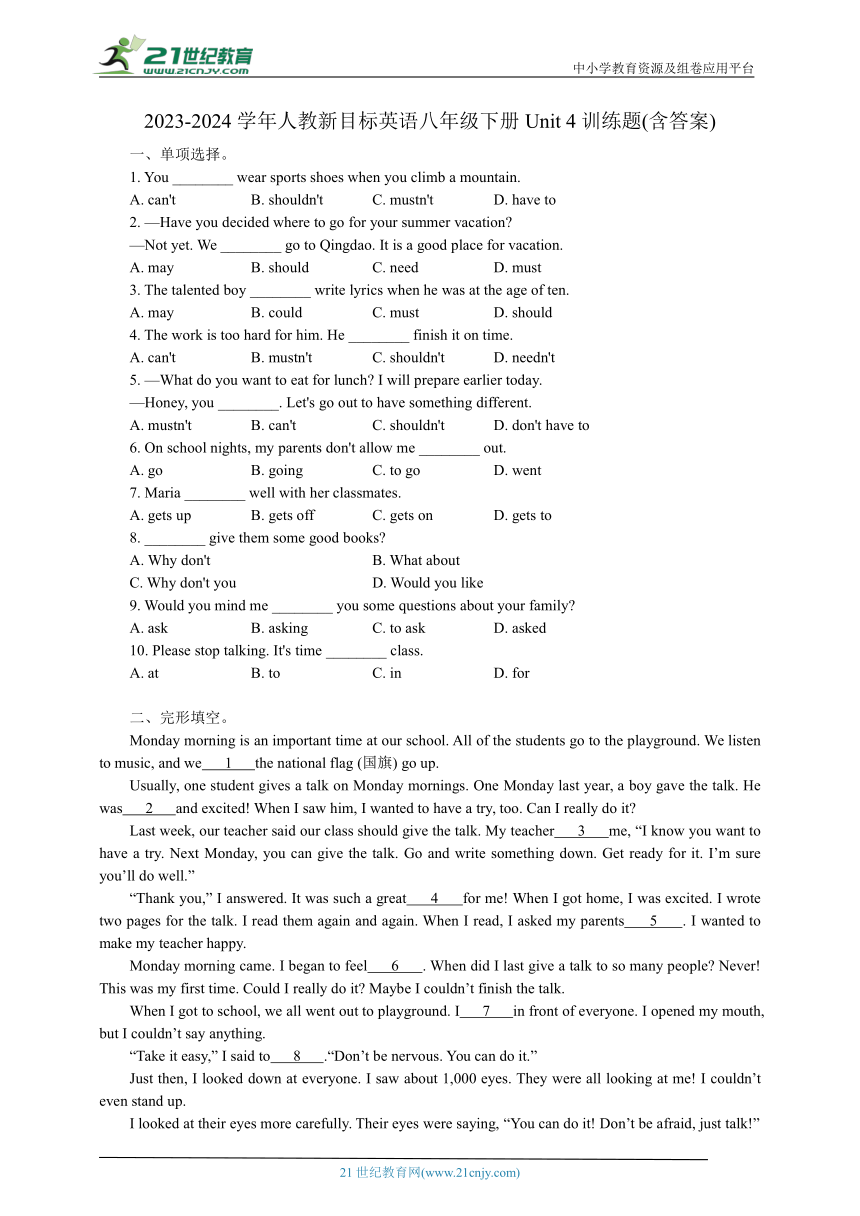 21世纪教育
www.21cnjy.com
中小学教育资源及组卷应用平台

2023-2024 学年人教新目标英语八年级下册 Unit 4 训练题(含答案)

一、单项选择。

1. You ________ wear sports shoes when you climb a mountain.
A. can't B. shouldn't C. mustn't D. have to

2. —Have you decided where to go for your summer vacation?
—Not yet. We ________ go to Qingdao. It is a good place for vacation.
A. may B. should C. need D. must

3. The talented boy ________ write lyrics when he was at the age of ten.
A. may B. could C. must D. should

4. The work is too hard for him. He ________ finish it on time.
A. can't B. mustn't C. shouldn't D. needn't

5. —What do you want to eat for lunch? I will prepare earlier today.
—Honey, you ________. Let's go out to have something different.
A. mustn't B. can't C. shouldn't D. don't have to

6. On school nights, my parents don't allow me ________ out.
A. go B. going C. to go D. went

7. Maria ________ well with her classmates.
A. gets up B. gets off C. gets on D. gets to

8. ________ give them some good books?
A. Why don't B. What about
C. Why don't you D. Would you like

9. Would you mind me ________ you some questions about your family?
A. ask B. asking C. to ask D. asked

10. Please stop talking. It's time ________ class.
A. at B. to C. in D. for

二、完形填空。

Monday morning is an important time at our school. All of the students go to the playground. We listen to music, and we___1___the national flag (国旗) go up.

Usually, one student gives a talk on Monday mornings. One Monday last year, a boy gave the talk. He was___2___and excited! When I saw him, I wanted to have a try, too. Can I really do it?

Last week, our teacher said our class should give the talk. My teacher___3___me, “I know you want to have a try. Next Monday, you can give the talk. Go and write something down. Get ready for it. I’m sure you’ll do well.”

“Thank you,” I answered. It was such a great___4___for me! When I got home, I was excited. I wrote two pages for the talk. I read them again and again. When I read, I asked my parents___5___. I wanted to make my teacher happy.

Monday morning came. I began to feel___6___. When did I last give a talk to so many people? Never! This was my first time. Could I really do it? Maybe I couldn’t finish the talk.

When I got to school, we all went out to playground. I___7___in front of everyone. I opened my mouth, but I couldn’t say anything.

“Take it easy,” I said to___8___.“Don’t be nervous. You can do it.”

Just then, I looked down at everyone. I saw about 1,000 eyes. They were all looking at me! I couldn’t even stand up.

I looked at their eyes more carefully. Their eyes were saying, “You can do it! Don’t be afraid, just talk!”

21 世纪教育网(www.21cnjy.com)